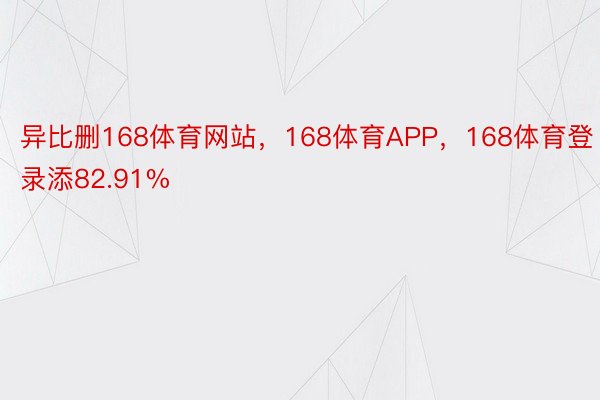 异比删168体育网站，168体育APP，168体育登录添82.91%